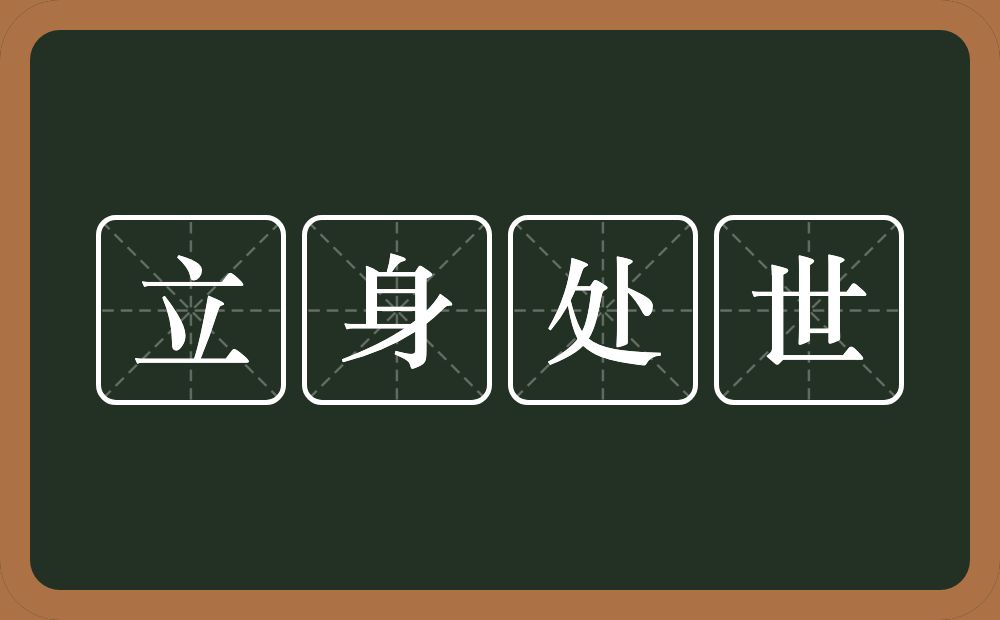 立身处世